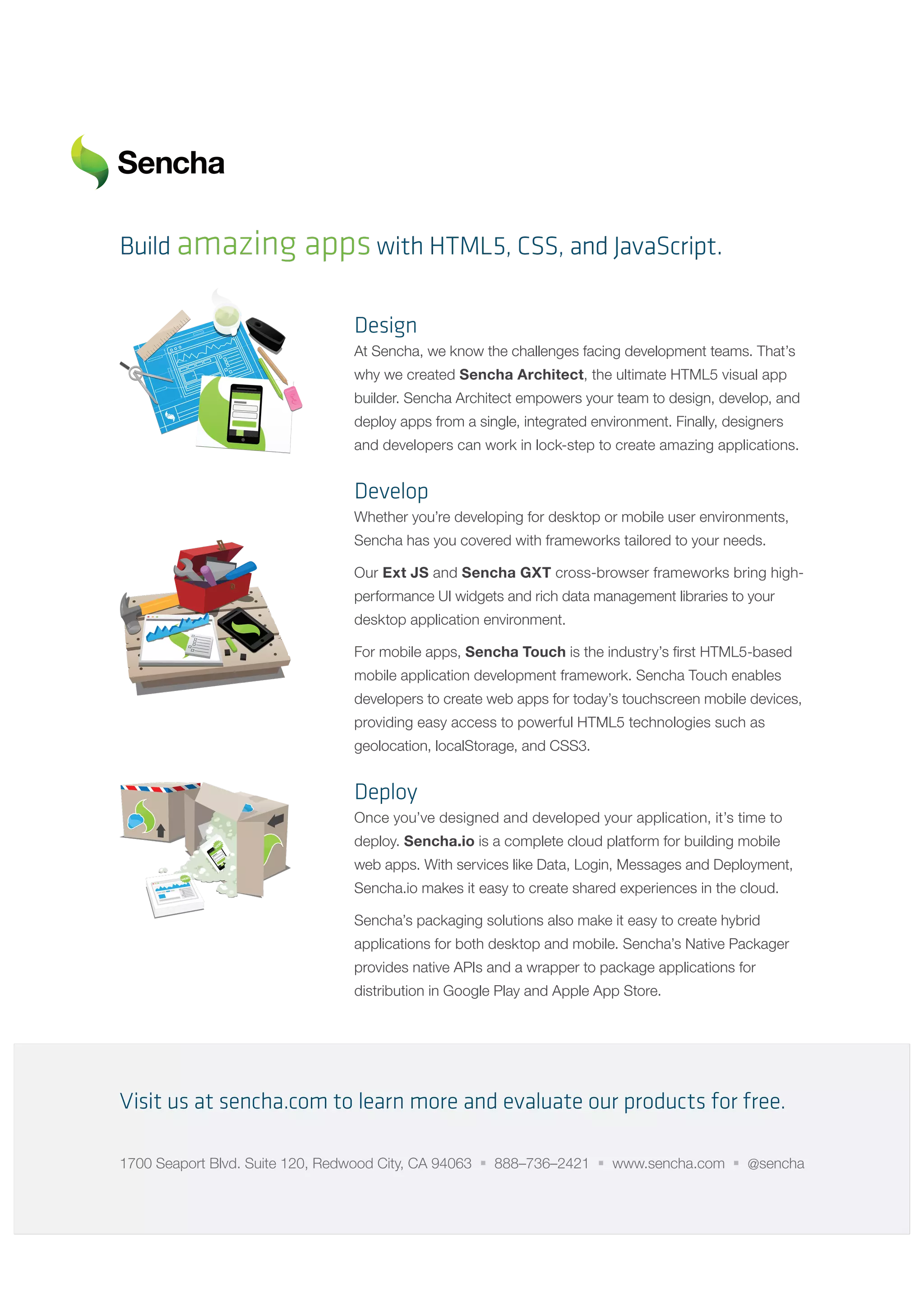 Sencha

Build amazing apps with HTML5, CSS, and JavaScript.

Design
At Sencha, we know the challenges facing development teams. That's why we created Sencha Architect, the ultimate HTML5 visual app builder. Sencha Architect empowers your team to design, develop, and deploy apps from a single, integrated environment. Finally, designers and developers can work in lock-step to create amazing applications.

Develop
Whether you're developing for desktop or mobile user environments, Sencha has you covered with frameworks tailored to your needs.

Our Ext JS and Sencha GXT cross-browser frameworks bring high-performance UI widgets and rich data management libraries to your desktop application environment.

For mobile apps, Sencha Touch is the industry's first HTML5-based mobile application development framework. Sencha Touch enables developers to create web apps for today's touchscreen mobile devices, providing easy access to powerful HTML5 technologies such as geolocation, localStorage, and CSS3.

Deploy
Once you've designed and developed your application, it's time to deploy. Sencha.io is a complete cloud platform for building mobile web apps. With services like Data, Login, Messages and Deployment, Sencha.io makes it easy to create shared experiences in the cloud.

Sencha's packaging solutions also make it easy to create hybrid applications for both desktop and mobile. Sencha's Native Packager provides native APIs and a wrapper to package applications for distribution in Google Play and Apple App Store.

Visit us at sencha.com to learn more and evaluate our products for free.

1700 Seaport Blvd. Suite 120, Redwood City, CA 94063 ▪ 888–736–2421 ▪ www.sencha.com ▪ @sencha